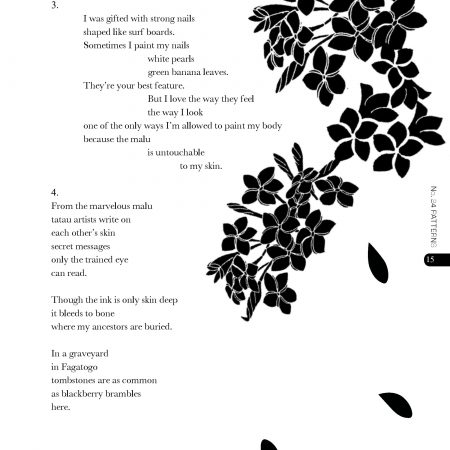 3.

I was gifted with strong nails
shaped like surf boards.
Sometimes I paint my nails
white pearls
green banana leaves.
They're your best feature.
But I love the way they feel
the way I look
one of the only ways I'm allowed to paint my body
because the malu
is untouchable
to my skin.

4.
From the marvelous malu
tatau artists write on
each other's skin
secret messages
only the trained eye
can read.

Though the ink is only skin deep
it bleeds to bone
where my ancestors are buried.

In a graveyard
in Fagatogo
tombstones are as common
as blackberry brambles
here.

No. 24 PATTERNS

15